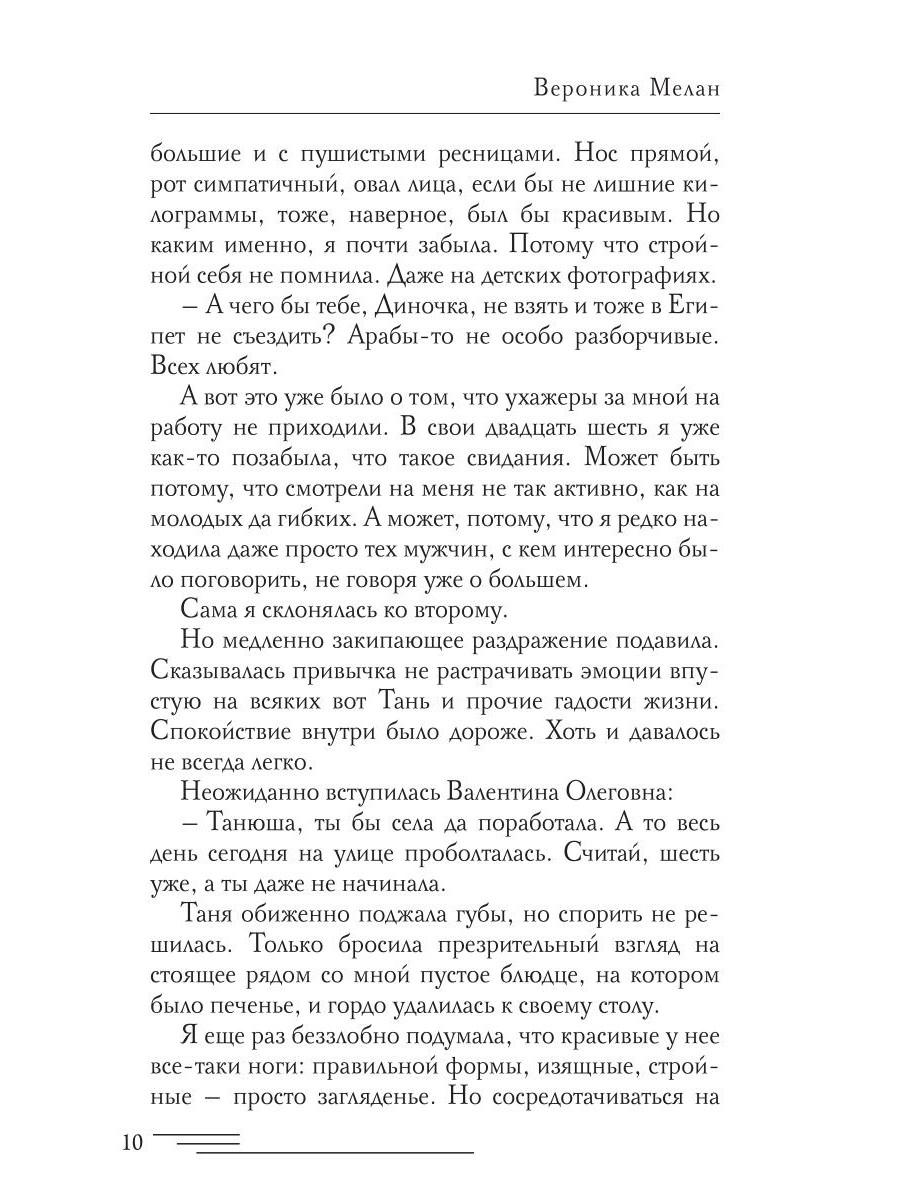 Вероника Мелан

большие и с пушистыми ресницами. Нос прямой, рот симпатичный, овал лица, если бы не лишние килограммы, тоже, наверное, был бы красивым. Но каким именно, я почти забыла. Потому что стройной себя не помнила. Даже на детских фотографиях.

– А чего бы тебе, Диночка, не взять и тоже в Египет не съездить? Арабы-то не особо разборчивые. Всех любят.

А вот это уже было о том, что ухажеры за мной на работу не приходили. В свои двадцать шесть я уже как-то позабыла, что такое свидания. Может быть потому, что смотрели на меня не так активно, как на молодых да гибких. А может, потому, что я редко находила даже просто тех мужчин, с кем интересно было поговорить, не говоря уже о большем.

Сама я склонялась ко второму.

Но медленно закипающее раздражение подавила. Сказывалась привычка не растрачивать эмоции впустую на всяких вот Тань и прочие гадости жизни. Спокойствие внутри было дороже. Хоть и давалось не всегда легко.

Неожиданно вступилась Валентина Олеговна:

– Танюша, ты бы села да поработала. А то весь день сегодня на улице проболталась. Считай, шесть уже, а ты даже не начинала.

Таня обиженно поджала губы, но спорить не решилась. Только бросила презрительный взгляд на стоящее рядом со мной пустое блюдце, на котором было печенье, и гордо удалилась к своему столу.

Я еще раз беззлобно подумала, что красивые у нее все-таки ноги: правильной формы, изящные, стройные – просто загляденье. Но сосредотачиваться на

10